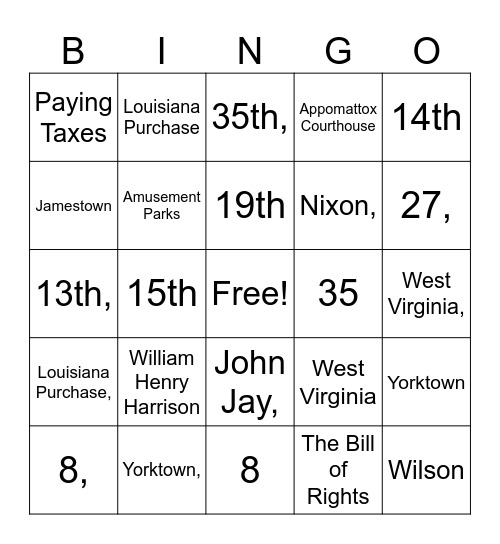 | B | I | N | G | O |
|---|---|---|---|---|
| Paying Taxes | Louisiana Purchase | 35th, | Appomattox Courthouse | 14th |
| Jamestown | Amusement Parks | 19th | Nixon, | 27, |
| 13th, | 15th | Free! | 35 | West Virginia, |
| Louisiana Purchase, | William Henry Harrison | John Jay, | West Virginia | Yorktown |
| 8, | Yorktown, | 8 | The Bill of Rights | Wilson |